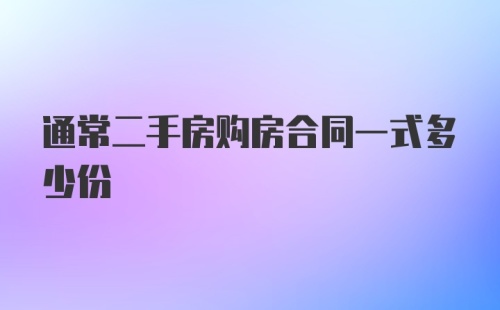 通常二手房购房合同一式多少份